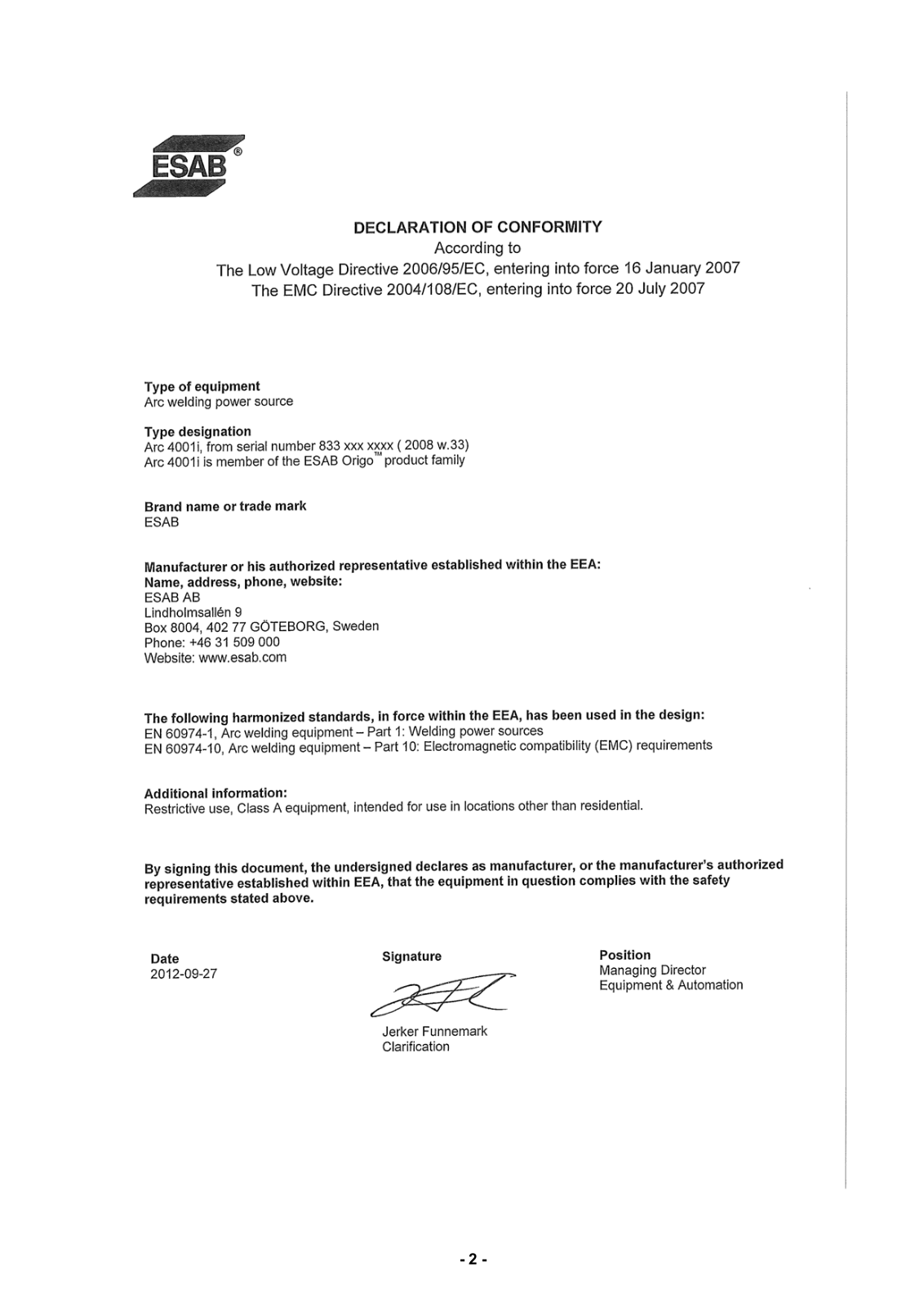 ESAB®

DECLARATION OF CONFORMITY
According to
The Low Voltage Directive 2006/95/EC, entering into force 16 January 2007
The EMC Directive 2004/108/EC, entering into force 20 July 2007

Type of equipment
Arc welding power source

Type designation
Arc 4001i, from serial number 833 xxx xxxx ( 2008 w.33)
Arc 4001i is member of the ESAB Origo™ product family

Brand name or trade mark
ESAB

Manufacturer or his authorized representative established within the EEA:
Name, address, phone, website:
ESAB AB
Lindholmsallén 9
Box 8004, 402 77 GÖTEBORG, Sweden
Phone: +46 31 509 000
Website: www.esab.com

The following harmonized standards, in force within the EEA, has been used in the design:
EN 60974-1, Arc welding equipment – Part 1: Welding power sources
EN 60974-10, Arc welding equipment – Part 10: Electromagnetic compatibility (EMC) requirements

Additional information:
Restrictive use, Class A equipment, intended for use in locations other than residential.

By signing this document, the undersigned declares as manufacturer, or the manufacturer's authorized representative established within EEA, that the equipment in question complies with the safety requirements stated above.

Date
2012-09-27

Signature

Jerker Funnemark
Clarification

Position
Managing Director
Equipment & Automation

- 2 -